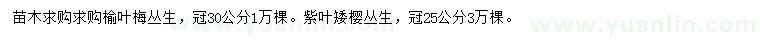 苗木求购求购榆叶梅丛生，冠30公分1万棵。紫叶矮樱丛生，冠25公分3万棵。

www.yuanlin.com